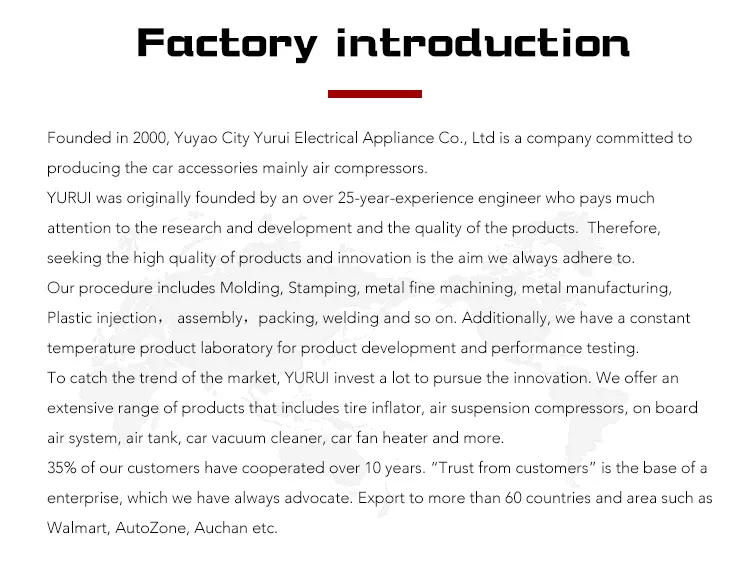 Factory introduction

Founded in 2000, Yuyao City Yurui Electrical Appliance Co., Ltd is a company committed to producing the car accessories mainly air compressors.
YURUI was originally founded by an over 25-year-experience engineer who pays much attention to the research and development and the quality of the products. Therefore, seeking the high quality of products and innovation is the aim we always adhere to.
Our procedure includes Molding, Stamping, metal fine machining, metal manufacturing, Plastic injection， assembly，packing, welding and so on. Additionally, we have a constant temperature product laboratory for product development and performance testing.
To catch the trend of the market, YURUI invest a lot to pursue the innovation. We offer an extensive range of products that includes tire inflator, air suspension compressors, on board air system, air tank, car vacuum cleaner, car fan heater and more.
35% of our customers have cooperated over 10 years. "Trust from customers" is the base of a enterprise, which we have always advocate. Export to more than 60 countries and area such as Walmart, AutoZone, Auchan etc.